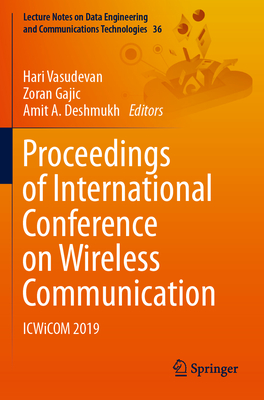 Lecture Notes on Data Engineering and Communications Technologies 36

Hari Vasudevan
Zoran Gajic
Amit A. Deshmukh Editors

Proceedings of International Conference on Wireless Communication

ICWiCOM 2019

Springer